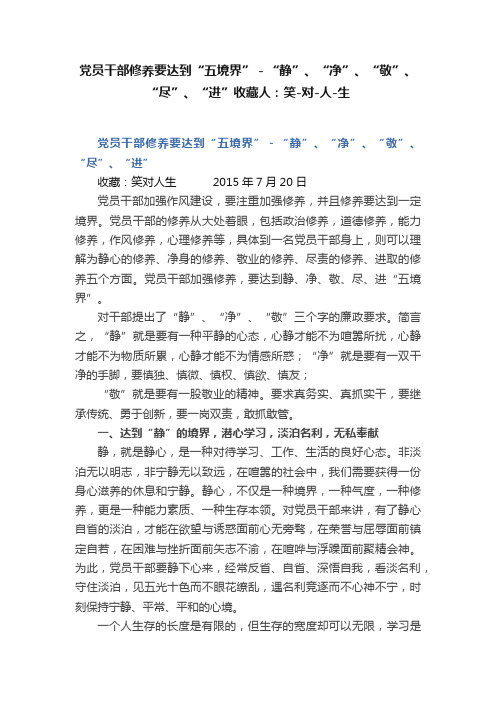 党员干部修养要达到“五境界”-“静”、“净”、“敬”、“尽”、“进”收藏人：笑-对-人-生

党员干部修养要达到“五境界”-“静”、“净”、“敬”、“尽”、“进”

收藏：笑对人生　　2015 年 7 月 20 日

党员干部加强作风建设，要注重加强修养，并且修养要达到一定境界。党员干部的修养从大处着眼，包括政治修养，道德修养，能力修养，作风修养，心理修养等，具体到一名党员干部身上，则可以理解为静心的修养、净身的修养、敬业的修养、尽责的修养、进取的修养五个方面。党员干部加强修养，要达到静、净、敬、尽、进“五境界”。

对干部提出了“静”、“净”、“敬”三个字的廉政要求。简言之，“静”就是要有一种平静的心态，心静才能不为喧嚣所扰，心静才能不为物质所累，心静才能不为情感所惑；“净”就是要有一双干净的手脚，要慎独、慎微、慎权、慎欲、慎友；

“敬”就是要有一股敬业的精神。要求真务实、真抓实干，要继承传统、勇于创新，要一岗双责，敢抓敢管。

一、达到“静”的境界，潜心学习，淡泊名利，无私奉献

静，就是静心，是一种对待学习、工作、生活的良好心态。非淡泊无以明志，非宁静无以致远，在喧嚣的社会中，我们需要获得一份身心滋养的休息和宁静。静心，不仅是一种境界，一种气度，一种修养，更是一种能力素质、一种生存本领。对党员干部来讲，有了静心自省的淡泊，才能在欲望与诱惑面前心无旁骛，在荣誉与屈辱面前镇定自若，在困难与挫折面前矢志不渝，在喧哗与浮躁面前聚精会神。为此，党员干部要静下心来，经常反省、自省、深悟自我，看淡名利，守住淡泊，见五光十色而不眼花缭乱，遇名利竞逐而不心神不宁，时刻保持宁静、平常、平和的心境。

一个人生存的长度是有限的，但生存的宽度却可以无限，学习是